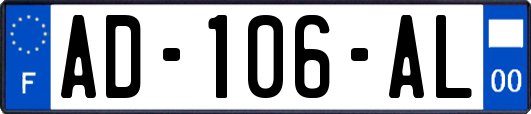 F
AD-106-AL
00